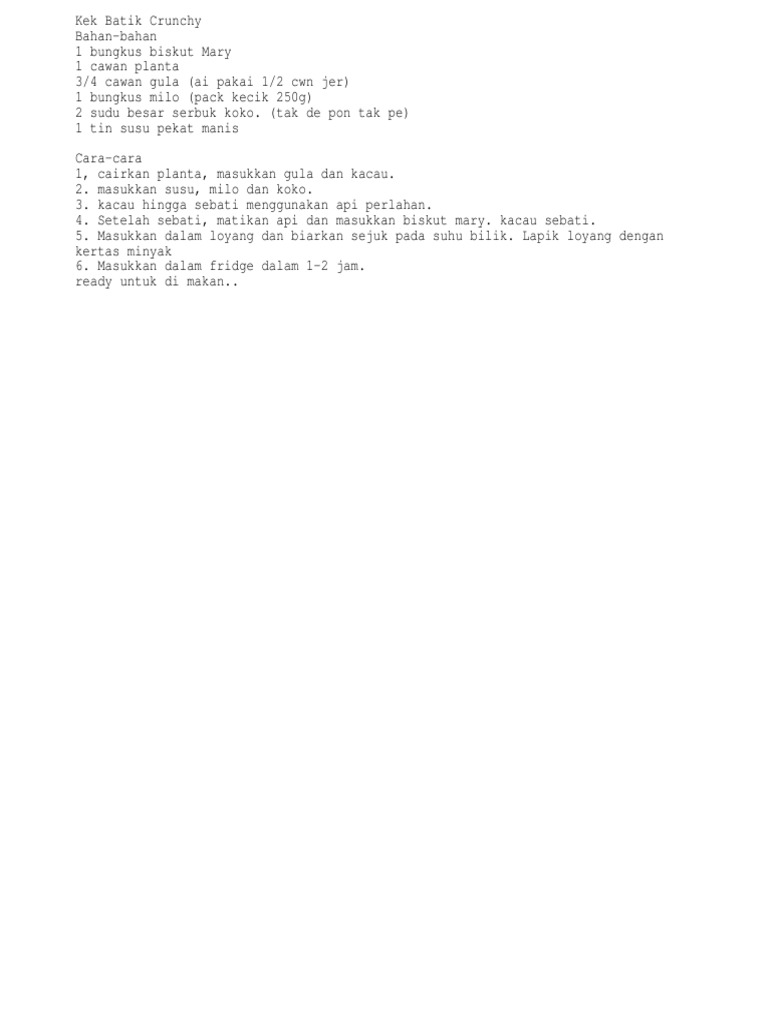 Kek Batik Crunchy
Bahan-bahan
1 bungkus biskut Mary
1 cawan planta
3/4 cawan gula (ai pakai 1/2 cwn jer)
1 bungkus milo (pack kecik 250g)
2 sudu besar serbuk koko. (tak de pon tak pe)
1 tin susu pekat manis

Cara-cara
1, cairkan planta, masukkan gula dan kacau.
2. masukkan susu, milo dan koko.
3. kacau hingga sebati menggunakan api perlahan.
4. Setelah sebati, matikan api dan masukkan biskut mary. kacau sebati.
5. Masukkan dalam loyang dan biarkan sejuk pada suhu bilik. Lapik loyang dengan kertas minyak
6. Masukkan dalam fridge dalam 1-2 jam.
ready untuk di makan..